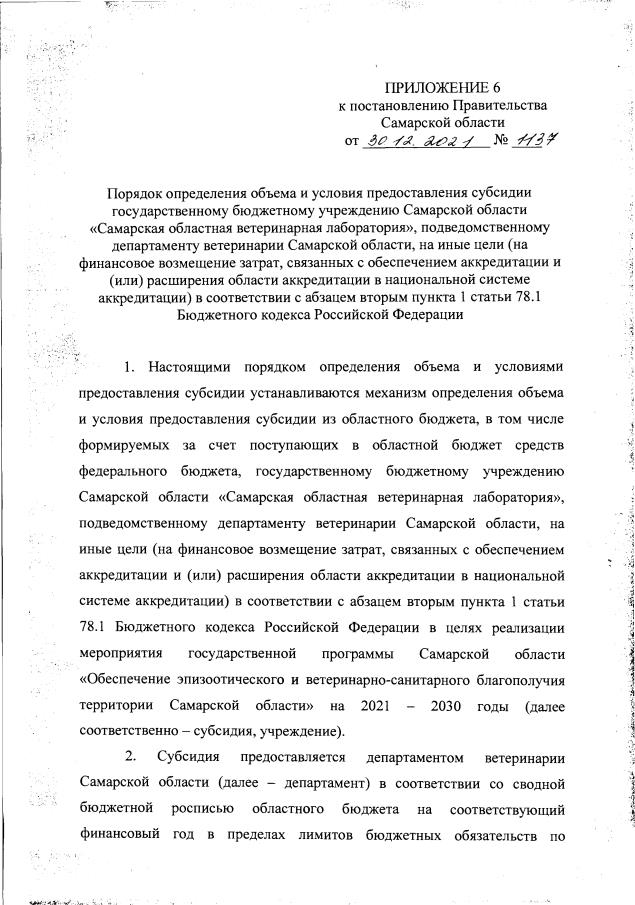 ПРИЛОЖЕНИЕ 6
к постановлению Правительства
Самарской области
от 30.12.2021 № 1137

Порядок определения объема и условия предоставления субсидии государственному бюджетному учреждению Самарской области «Самарская областная ветеринарная лаборатория», подведомственному департаменту ветеринарии Самарской области, на иные цели (на финансовое возмещение затрат, связанных с обеспечением аккредитации и (или) расширения области аккредитации в национальной системе аккредитации) в соответствии с абзацем вторым пункта 1 статьи 78.1 Бюджетного кодекса Российской Федерации

1. Настоящими порядком определения объема и условиями предоставления субсидии устанавливаются механизм определения объема и условия предоставления субсидии из областного бюджета, в том числе формируемых за счет поступающих в областной бюджет средств федерального бюджета, государственному бюджетному учреждению Самарской области «Самарская областная ветеринарная лаборатория», подведомственному департаменту ветеринарии Самарской области, на иные цели (на финансовое возмещение затрат, связанных с обеспечением аккредитации и (или) расширения области аккредитации в национальной системе аккредитации) в соответствии с абзацем вторым пункта 1 статьи 78.1 Бюджетного кодекса Российской Федерации в целях реализации мероприятия государственной программы Самарской области «Обеспечение эпизоотического и ветеринарно-санитарного благополучия территории Самарской области» на 2021 – 2030 годы (далее соответственно – субсидия, учреждение).

2. Субсидия предоставляется департаментом ветеринарии Самарской области (далее – департамент) в соответствии со сводной бюджетной росписью областного бюджета на соответствующий финансовый год в пределах лимитов бюджетных обязательств по